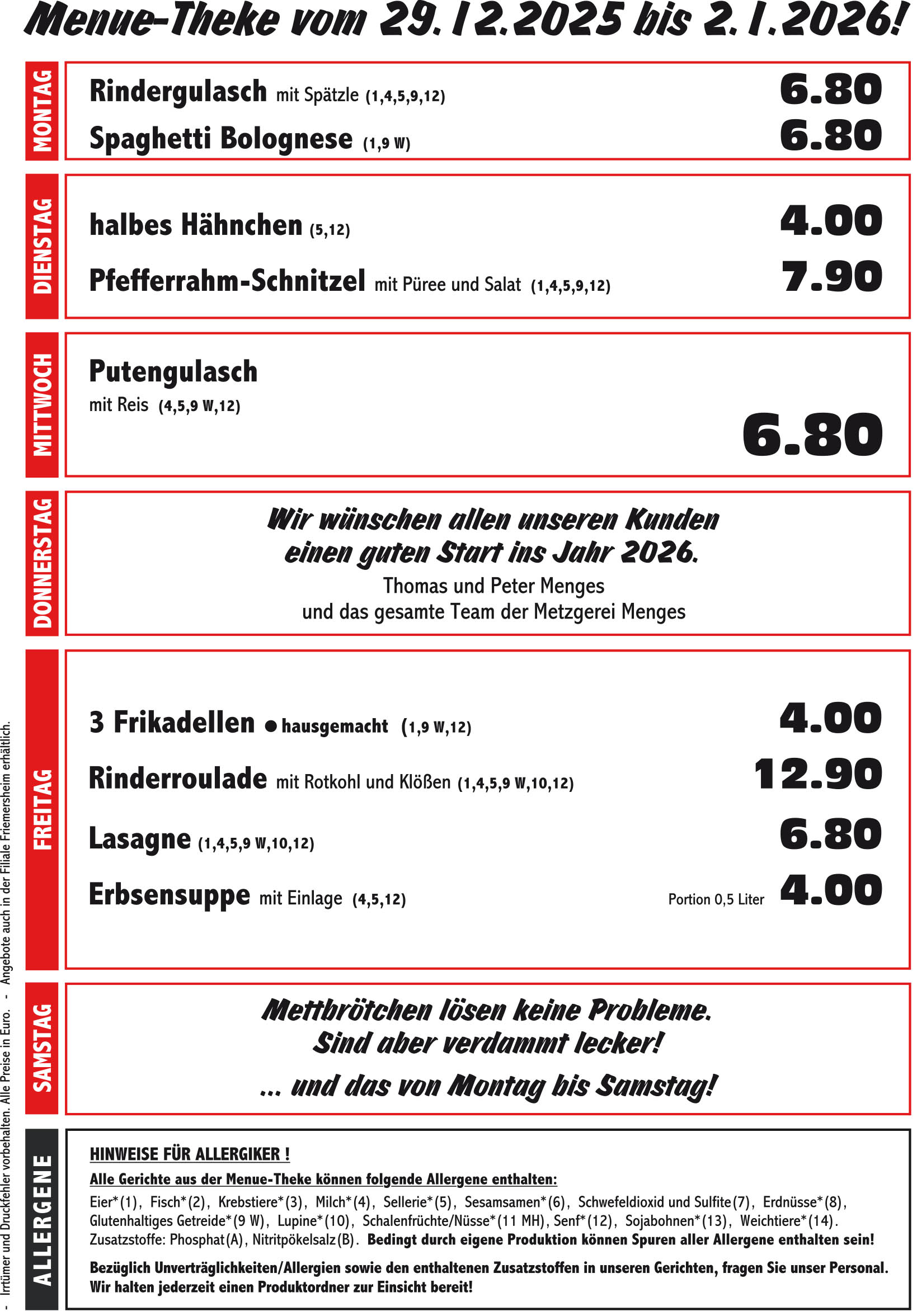 Menue-Theke vom 29.12.2025 bis 2.1.2026!

MONTAG

Rindergulasch mit Spätzle (1,4,5,9,12) 6.80

Spaghetti Bolognese (1,9 W) 6.80

DIENSTAG

halbes Hähnchen (5,12) 4.00

Pfefferrahm-Schnitzel mit Püree und Salat (1,4,5,9,12) 7.90

MITTWOCH

Putengulasch
mit Reis (4,5,9 W,12)
6.80

DONNERSTAG

Wir wünschen allen unseren Kunden einen guten Start ins Jahr 2026.
Thomas und Peter Menges
und das gesamte Team der Metzgerei Menges

FREITAG

3 Frikadellen ● hausgemacht (1,9 W,12) 4.00

Rinderroulade mit Rotkohl und Klößen (1,4,5,9 W,10,12) 12.90

Lasagne (1,4,5,9 W,10,12) 6.80

Erbsensuppe mit Einlage (4,5,12) Portion 0,5 Liter 4.00

SAMSTAG

Mettbrötchen lösen keine Probleme.
Sind aber verdammt lecker!
... und das von Montag bis Samstag!

ALLERGENE

HINWEISE FÜR ALLERGIKER !

Alle Gerichte aus der Menue-Theke können folgende Allergene enthalten:

Eier*(1), Fisch*(2), Krebstiere*(3), Milch*(4), Sellerie*(5), Sesamsamen*(6), Schwefeldioxid und Sulfite(7), Erdnüsse*(8), Glutenhaltiges Getreide*(9 W), Lupine*(10), Schalenfrüchte/Nüsse*(11 MH), Senf*(12), Sojabohnen*(13), Weichtiere*(14).
Zusatzstoffe: Phosphat(A), Nitritpökelsalz(B). Bedingt durch eigene Produktion können Spuren aller Allergene enthalten sein!

Bezüglich Unverträglichkeiten/Allergien sowie den enthaltenen Zusatzstoffen in unseren Gerichten, fragen Sie unser Personal.
Wir halten jederzeit einen Produktordner zur Einsicht bereit!

- Irrtümer und Druckfehler vorbehalten. Alle Preise in Euro. - Angebote auch in der Filiale Friemersheim erhältlich.